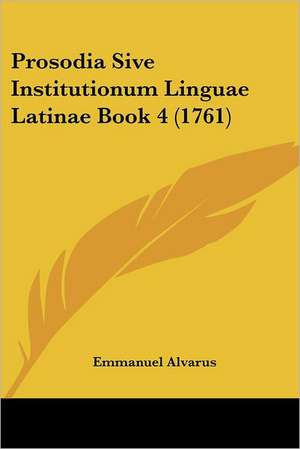 Prosodia Sive Institutionum Linguae Latinae Book 4 (1761)

Emmanuel Alvarus